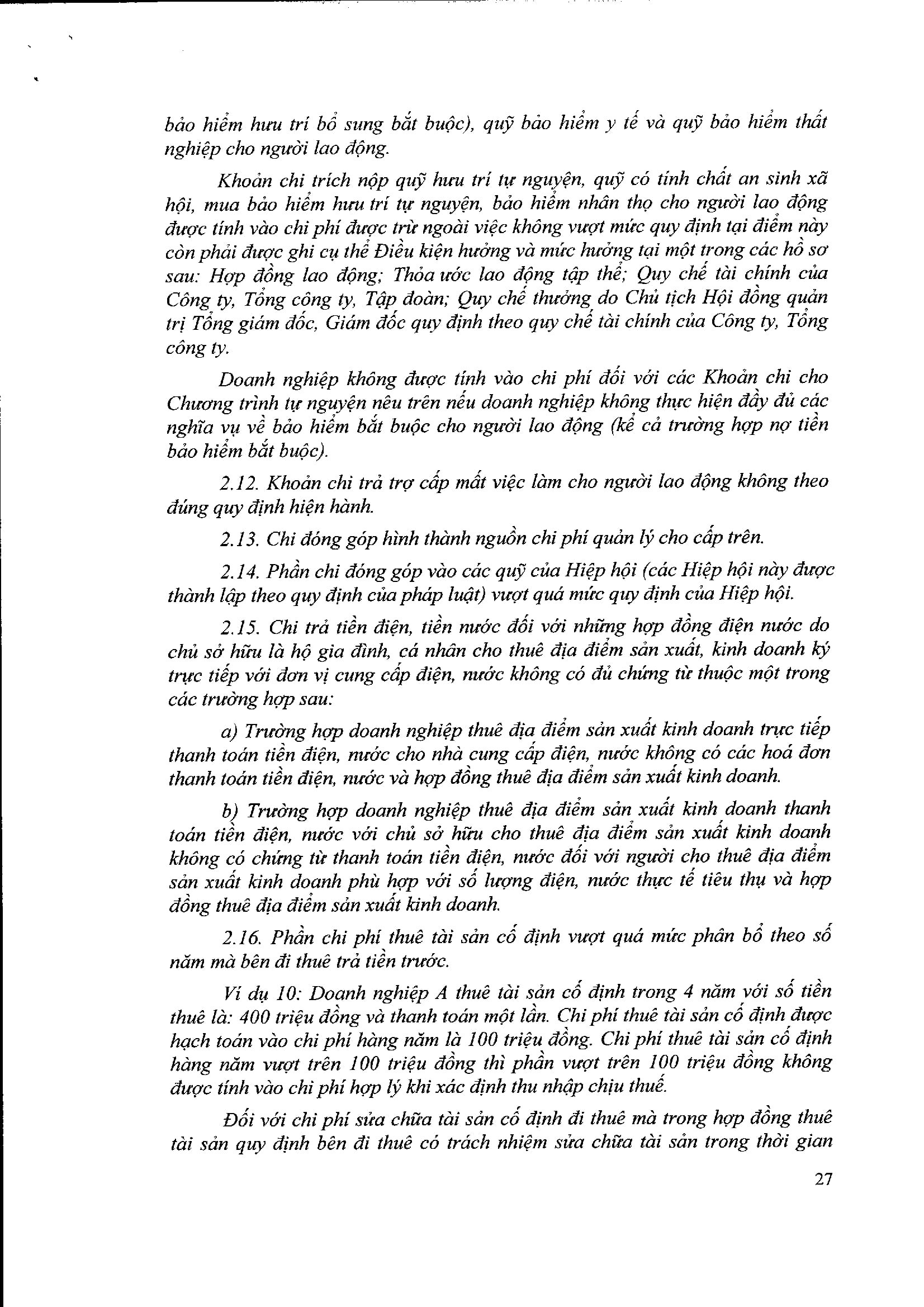 bảo hiểm hưu trí bổ sung bắt buộc), quỹ bảo hiểm y tế và quỹ bảo hiểm thất nghiệp cho người lao động.

Khoản chi trích nộp quỹ hưu trí tự nguyện, quỹ có tính chất an sinh xã hội, mua bảo hiểm hưu trí tự nguyện, bảo hiểm nhân thọ cho người lao động được tính vào chi phí được trừ ngoài việc không vượt mức quy định tại điểm này còn phải được ghi cụ thể Điều kiện hưởng và mức hưởng tại một trong các hồ sơ sau: Hợp đồng lao động; Thỏa ước lao động tập thể; Quy chế tài chính của Công ty, Tổng công ty, Tập đoàn; Quy chế thưởng do Chủ tịch Hội đồng quản trị Tổng giám đốc, Giám đốc quy định theo quy chế tài chính của Công ty, Tổng công ty.

Doanh nghiệp không được tính vào chi phí đối với các Khoản chi cho Chương trình tự nguyện nêu trên nếu doanh nghiệp không thực hiện đầy đủ các nghĩa vụ về bảo hiểm bắt buộc cho người lao động (kể cả trường hợp nợ tiền bảo hiểm bắt buộc).

2.12. Khoản chi trả trợ cấp mất việc làm cho người lao động không theo đúng quy định hiện hành.

2.13. Chi đóng góp hình thành nguồn chi phí quản lý cho cấp trên.

2.14. Phần chi đóng góp vào các quỹ của Hiệp hội (các Hiệp hội này được thành lập theo quy định của pháp luật) vượt quá mức quy định của Hiệp hội.

2.15. Chi trả tiền điện, tiền nước đối với những hợp đồng điện nước do chủ sở hữu là hộ gia đình, cá nhân cho thuê địa điểm sản xuất, kinh doanh ký trực tiếp với đơn vị cung cấp điện, nước không có đủ chứng từ thuộc một trong các trường hợp sau:

a) Trường hợp doanh nghiệp thuê địa điểm sản xuất kinh doanh trực tiếp thanh toán tiền điện, nước cho nhà cung cấp điện, nước không có các hoá đơn thanh toán tiền điện, nước và hợp đồng thuê địa điểm sản xuất kinh doanh.

b) Trường hợp doanh nghiệp thuê địa điểm sản xuất kinh doanh thanh toán tiền điện, nước với chủ sở hữu cho thuê địa điểm sản xuất kinh doanh không có chứng từ thanh toán tiền điện, nước đối với người cho thuê địa điểm sản xuất kinh doanh phù hợp với số lượng điện, nước thực tế tiêu thụ và hợp đồng thuê địa điểm sản xuất kinh doanh.

2.16. Phần chi phí thuê tài sản cố định vượt quá mức phân bổ theo số năm mà bên đi thuê trả tiền trước.

Ví dụ 10: Doanh nghiệp A thuê tài sản cố định trong 4 năm với số tiền thuê là: 400 triệu đồng và thanh toán một lần. Chi phí thuê tài sản cố định được hạch toán vào chi phí hàng năm là 100 triệu đồng. Chi phí thuê tài sản cố định hàng năm vượt trên 100 triệu đồng thì phần vượt trên 100 triệu đồng không được tính vào chi phí hợp lý khi xác định thu nhập chịu thuế.

Đối với chi phí sửa chữa tài sản cố định đi thuê mà trong hợp đồng thuê tài sản quy định bên đi thuê có trách nhiệm sửa chữa tài sản trong thời gian

27